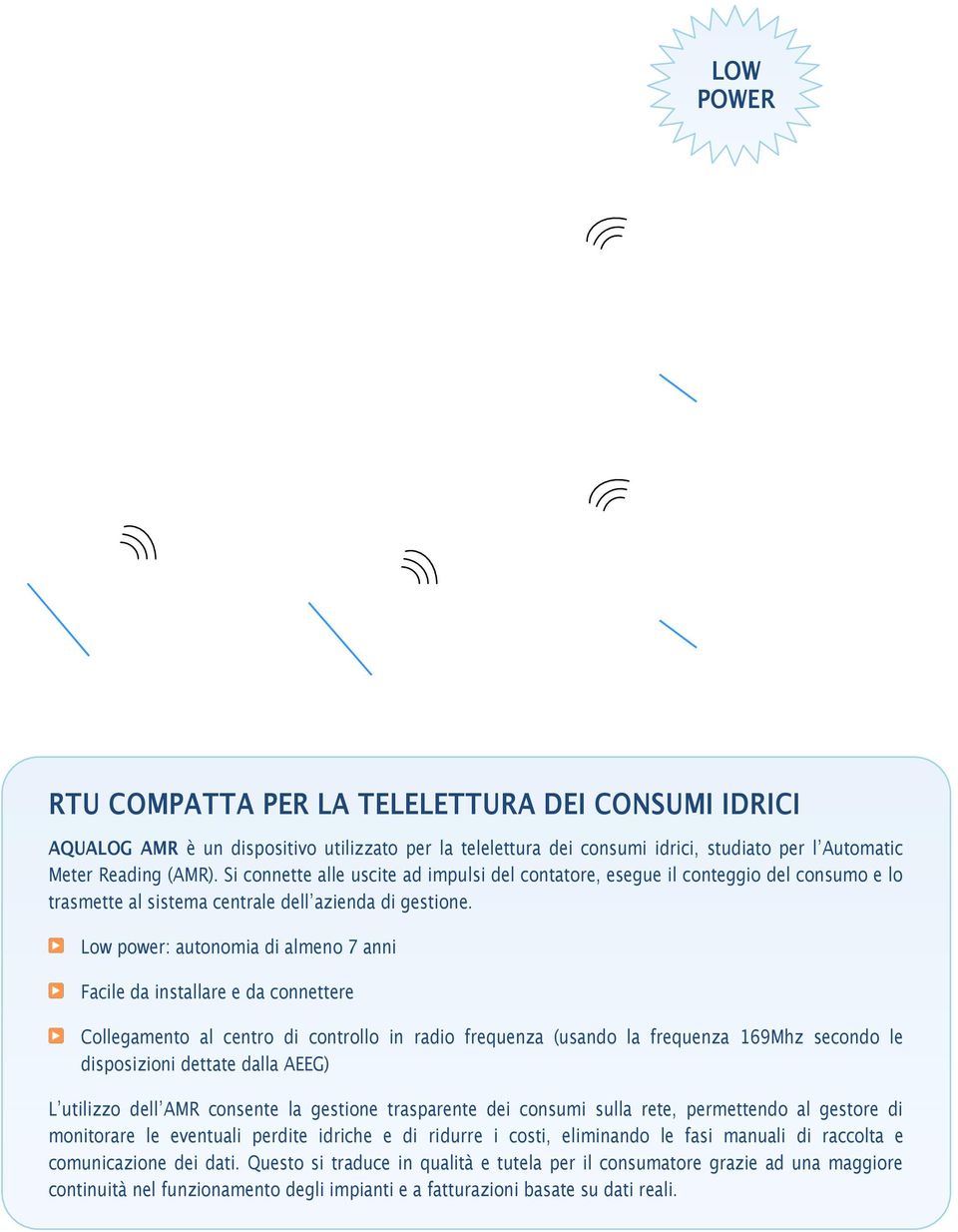 LOW POWER

RTU COMPATTA PER LA TELELETTURA DEI CONSUMI IDRICI

AQUALOG AMR è un dispositivo utilizzato per la telelettura dei consumi idrici, studiato per l'Automatic Meter Reading (AMR). Si connette alle uscite ad impulsi del contatore, esegue il conteggio del consumo e lo trasmette al sistema centrale dell'azienda di gestione.

Low power: autonomia di almeno 7 anni

Facile da installare e da connettere

Collegamento al centro di controllo in radio frequenza (usando la frequenza 169Mhz secondo le disposizioni dettate dalla AEEG)

L'utilizzo dell'AMR consente la gestione trasparente dei consumi sulla rete, permettendo al gestore di monitorare le eventuali perdite idriche e di ridurre i costi, eliminando le fasi manuali di raccolta e comunicazione dei dati. Questo si traduce in qualità e tutela per il consumatore grazie ad una maggiore continuità nel funzionamento degli impianti e a fatturazioni basate su dati reali.